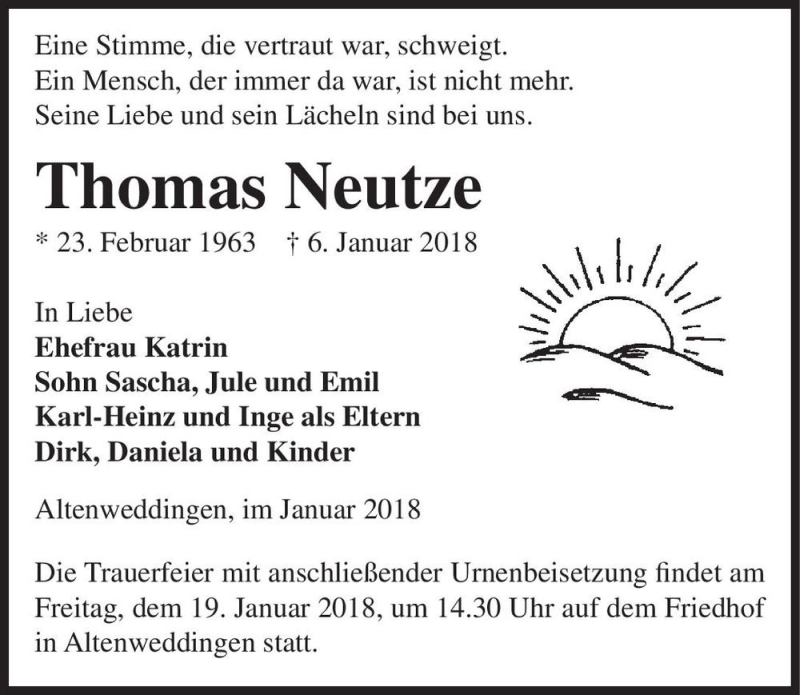 Eine Stimme, die vertraut war, schweigt.
Ein Mensch, der immer da war, ist nicht mehr.
Seine Liebe und sein Lächeln sind bei uns.

Thomas Neutze

* 23. Februar 1963 † 6. Januar 2018

In Liebe
Ehefrau Katrin
Sohn Sascha, Jule und Emil
Karl-Heinz und Inge als Eltern
Dirk, Daniela und Kinder

Altenweddingen, im Januar 2018

Die Trauerfeier mit anschließender Urnenbeisetzung findet am Freitag, dem 19. Januar 2018, um 14.30 Uhr auf dem Friedhof in Altenweddingen statt.